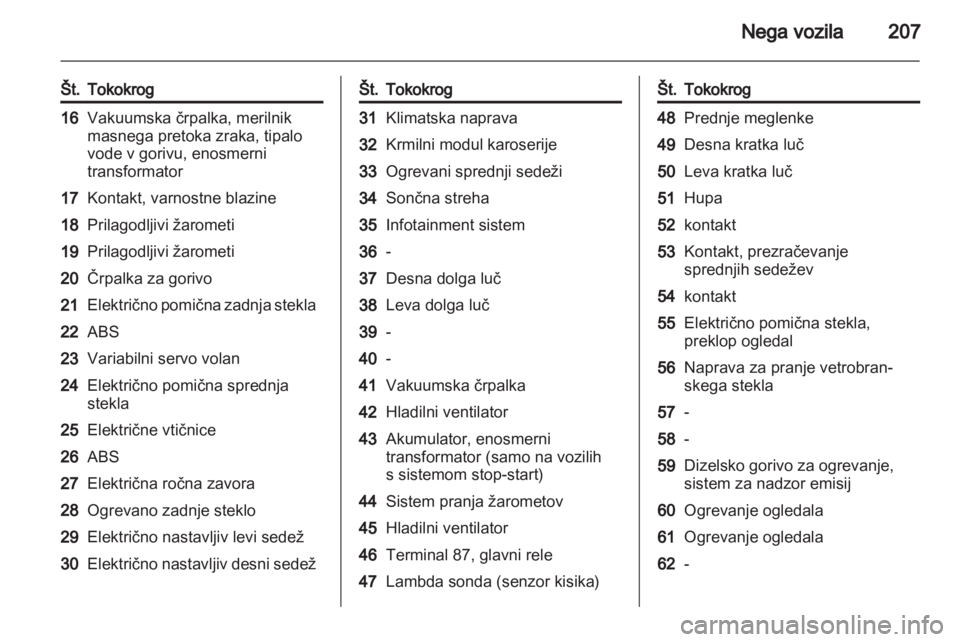 Nega vozila 207

| Št. | Tokokrog |
|---|---|
| 16 | Vakuumska črpalka, merilnik masnega pretoka zraka, tipalo vode v gorivu, enosmerni transformator |
| 17 | Kontakt, varnostne blazine |
| 18 | Prilagodljivi žarometi |
| 19 | Prilagodljivi žarometi |
| 20 | Črpalka za gorivo |
| 21 | Električno pomična zadnja stekla |
| 22 | ABS |
| 23 | Variabilni servo volan |
| 24 | Električno pomična sprednja stekla |
| 25 | Električne vtičnice |
| 26 | ABS |
| 27 | Električna ročna zavora |
| 28 | Ogrevano zadnje steklo |
| 29 | Električno nastavljiv levi sedež |
| 30 | Električno nastavljiv desni sedež |

| Št. | Tokokrog |
|---|---|
| 31 | Klimatska naprava |
| 32 | Krmilni modul karoserije |
| 33 | Ogrevani sprednji sedeži |
| 34 | Sončna streha |
| 35 | Infotainment sistem |
| 36 | - |
| 37 | Desna dolga luč |
| 38 | Leva dolga luč |
| 39 | - |
| 40 | - |
| 41 | Vakuumska črpalka |
| 42 | Hladilni ventilator |
| 43 | Akumulator, enosmerni transformator (samo na vozilih s sistemom stop-start) |
| 44 | Sistem pranja žarometov |
| 45 | Hladilni ventilator |
| 46 | Terminal 87, glavni rele |
| 47 | Lambda sonda (senzor kisika) |

| Št. | Tokokrog |
|---|---|
| 48 | Prednje meglenke |
| 49 | Desna kratka luč |
| 50 | Leva kratka luč |
| 51 | Hupa |
| 52 | kontakt |
| 53 | Kontakt, prezračevanje sprednjih sedežev |
| 54 | kontakt |
| 55 | Električno pomična stekla, preklop ogledal |
| 56 | Naprava za pranje vetrobranskega stekla |
| 57 | - |
| 58 | - |
| 59 | Dizelsko gorivo za ogrevanje, sistem za nadzor emisij |
| 60 | Ogrevanje ogledala |
| 61 | Ogrevanje ogledala |
| 62 | - |

carmanualsonline.info